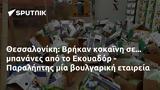 SPUTNIK

Θεσσαλονίκη: Βρήκαν κοκαΐνη σε... μπανάνες από το Εκουαδόρ - Παραλήπτης μία βουλγαρική εταιρεία